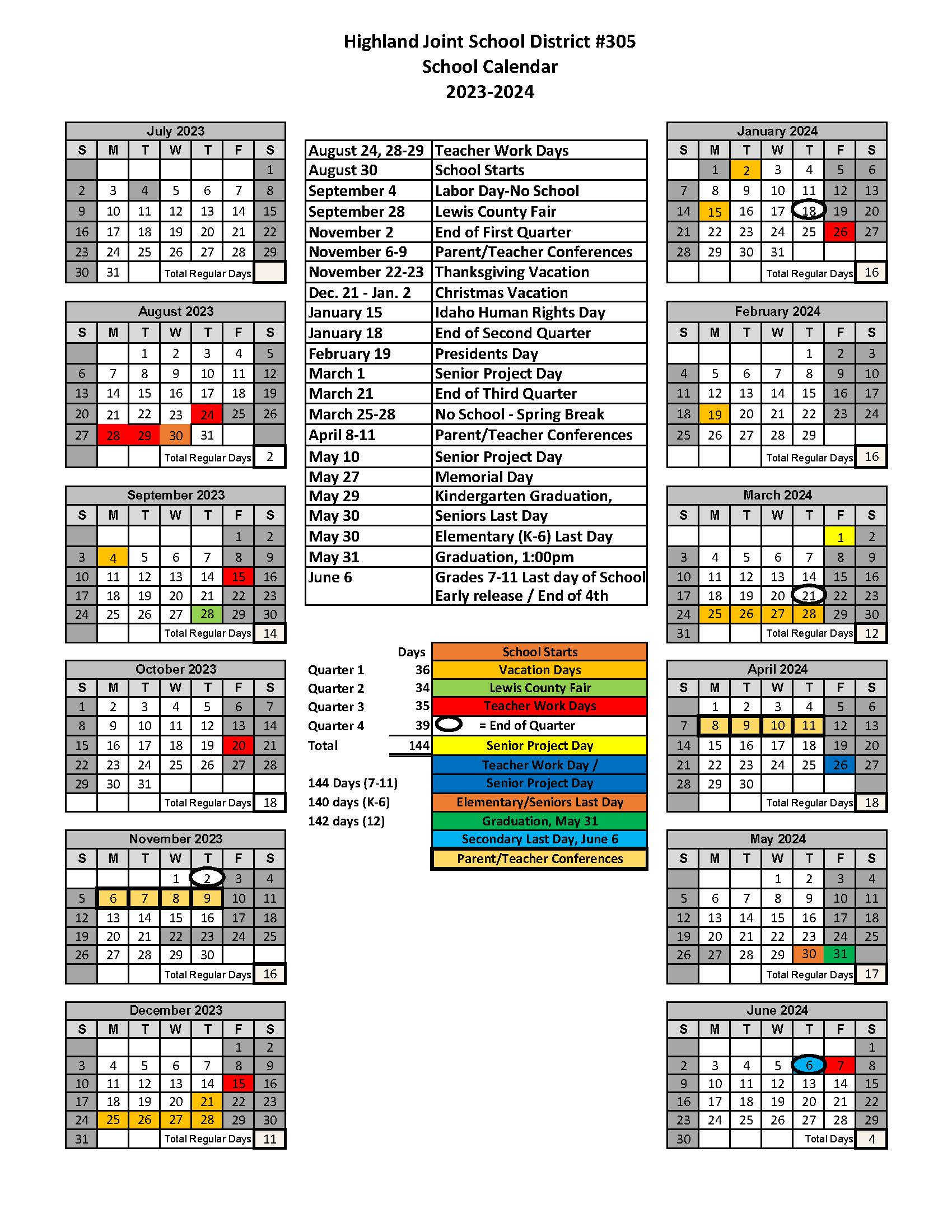 Highland Joint School District #305
School Calendar
2023-2024

July 2023

| S | M | T | W | T | F | S |
|---|---|---|---|---|---|---|
| | | | | | | 1 |
| 2 | 3 | 4 | 5 | 6 | 7 | 8 |
| 9 | 10 | 11 | 12 | 13 | 14 | 15 |
| 16 | 17 | 18 | 19 | 20 | 21 | 22 |
| 23 | 24 | 25 | 26 | 27 | 28 | 29 |
| 30 | 31 | | Total Regular Days | | | |

August 2023

| S | M | T | W | T | F | S |
|---|---|---|---|---|---|---|
| | | 1 | 2 | 3 | 4 | 5 |
| 6 | 7 | 8 | 9 | 10 | 11 | 12 |
| 13 | 14 | 15 | 16 | 17 | 18 | 19 |
| 20 | 21 | 22 | 23 | 24 | 25 | 26 |
| 27 | 28 | 29 | 30 | 31 | | |
| | | | Total Regular Days | | | 2 |

September 2023

| S | M | T | W | T | F | S |
|---|---|---|---|---|---|---|
| | | | | | 1 | 2 |
| 3 | 4 | 5 | 6 | 7 | 8 | 9 |
| 10 | 11 | 12 | 13 | 14 | 15 | 16 |
| 17 | 18 | 19 | 20 | 21 | 22 | 23 |
| 24 | 25 | 26 | 27 | 28 | 29 | 30 |
| | | | Total Regular Days | | | 14 |

October 2023

| S | M | T | W | T | F | S |
|---|---|---|---|---|---|---|
| 1 | 2 | 3 | 4 | 5 | 6 | 7 |
| 8 | 9 | 10 | 11 | 12 | 13 | 14 |
| 15 | 16 | 17 | 18 | 19 | 20 | 21 |
| 22 | 23 | 24 | 25 | 26 | 27 | 28 |
| 29 | 30 | 31 | | | | |
| | | | Total Regular Days | | | 18 |

November 2023

| S | M | T | W | T | F | S |
|---|---|---|---|---|---|---|
| | | | 1 | 2 | 3 | 4 |
| 5 | 6 | 7 | 8 | 9 | 10 | 11 |
| 12 | 13 | 14 | 15 | 16 | 17 | 18 |
| 19 | 20 | 21 | 22 | 23 | 24 | 25 |
| 26 | 27 | 28 | 29 | 30 | | |
| | | | Total Regular Days | | | 16 |

December 2023

| S | M | T | W | T | F | S |
|---|---|---|---|---|---|---|
| | | | | | 1 | 2 |
| 3 | 4 | 5 | 6 | 7 | 8 | 9 |
| 10 | 11 | 12 | 13 | 14 | 15 | 16 |
| 17 | 18 | 19 | 20 | 21 | 22 | 23 |
| 24 | 25 | 26 | 27 | 28 | 29 | 30 |
| 31 | | | Total Regular Days | | | 11 |

| | |
|---|---|
| August 24, 28-29 | Teacher Work Days |
| August 30 | School Starts |
| September 4 | Labor Day-No School |
| September 28 | Lewis County Fair |
| November 2 | End of First Quarter |
| November 6-9 | Parent/Teacher Conferences |
| November 22-23 | Thanksgiving Vacation |
| Dec. 21 - Jan. 2 | Christmas Vacation |
| January 15 | Idaho Human Rights Day |
| January 18 | End of Second Quarter |
| February 19 | Presidents Day |
| March 1 | Senior Project Day |
| March 21 | End of Third Quarter |
| March 25-28 | No School - Spring Break |
| April 8-11 | Parent/Teacher Conferences |
| May 10 | Senior Project Day |
| May 27 | Memorial Day |
| May 29 | Kindergarten Graduation, |
| May 30 | Seniors Last Day |
| May 30 | Elementary (K-6) Last Day |
| May 31 | Graduation, 1:00pm |
| June 6 | Grades 7-11 Last day of School Early release / End of 4th |

| | Days |
|---|---|
| Quarter 1 | 36 |
| Quarter 2 | 34 |
| Quarter 3 | 35 |
| Quarter 4 | 39 |
| Total | 144 |

144 Days (7-11)
140 days (K-6)
142 days (12)

School Starts
Vacation Days
Lewis County Fair
Teacher Work Days
= End of Quarter
Senior Project Day
Teacher Work Day /
Senior Project Day
Elementary/Seniors Last Day
Graduation, May 31
Secondary Last Day, June 6
Parent/Teacher Conferences

January 2024

| S | M | T | W | T | F | S |
|---|---|---|---|---|---|---|
| | 1 | 2 | 3 | 4 | 5 | 6 |
| 7 | 8 | 9 | 10 | 11 | 12 | 13 |
| 14 | 15 | 16 | 17 | 18 | 19 | 20 |
| 21 | 22 | 23 | 24 | 25 | 26 | 27 |
| 28 | 29 | 30 | 31 | | | |
| | | | Total Regular Days | | | 16 |

February 2024

| S | M | T | W | T | F | S |
|---|---|---|---|---|---|---|
| | | | | 1 | 2 | 3 |
| 4 | 5 | 6 | 7 | 8 | 9 | 10 |
| 11 | 12 | 13 | 14 | 15 | 16 | 17 |
| 18 | 19 | 20 | 21 | 22 | 23 | 24 |
| 25 | 26 | 27 | 28 | 29 | | |
| | | | Total Regular Days | | | 16 |

March 2024

| S | M | T | W | T | F | S |
|---|---|---|---|---|---|---|
| | | | | | 1 | 2 |
| 3 | 4 | 5 | 6 | 7 | 8 | 9 |
| 10 | 11 | 12 | 13 | 14 | 15 | 16 |
| 17 | 18 | 19 | 20 | 21 | 22 | 23 |
| 24 | 25 | 26 | 27 | 28 | 29 | 30 |
| 31 | | | Total Regular Days | | | 12 |

April 2024

| S | M | T | W | T | F | S |
|---|---|---|---|---|---|---|
| | 1 | 2 | 3 | 4 | 5 | 6 |
| 7 | 8 | 9 | 10 | 11 | 12 | 13 |
| 14 | 15 | 16 | 17 | 18 | 19 | 20 |
| 21 | 22 | 23 | 24 | 25 | 26 | 27 |
| 28 | 29 | 30 | | | | |
| | | | Total Regular Days | | | 18 |

May 2024

| S | M | T | W | T | F | S |
|---|---|---|---|---|---|---|
| | | | 1 | 2 | 3 | 4 |
| 5 | 6 | 7 | 8 | 9 | 10 | 11 |
| 12 | 13 | 14 | 15 | 16 | 17 | 18 |
| 19 | 20 | 21 | 22 | 23 | 24 | 25 |
| 26 | 27 | 28 | 29 | 30 | 31 | |
| | | | Total Regular Days | | | 17 |

June 2024

| S | M | T | W | T | F | S |
|---|---|---|---|---|---|---|
| | | | | | | 1 |
| 2 | 3 | 4 | 5 | 6 | 7 | 8 |
| 9 | 10 | 11 | 12 | 13 | 14 | 15 |
| 16 | 17 | 18 | 19 | 20 | 21 | 22 |
| 23 | 24 | 25 | 26 | 27 | 28 | 29 |
| 30 | | | | Total Days | | 4 |